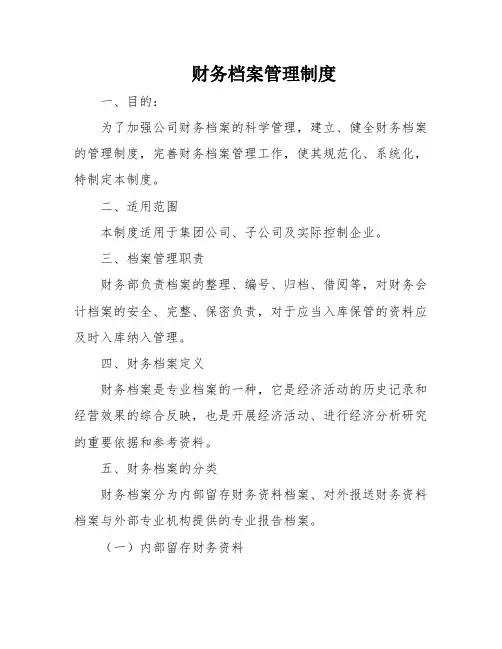 财务档案管理制度

一、目的：

为了加强公司财务档案的科学管理，建立、健全财务档案的管理制度，完善财务档案管理工作，使其规范化、系统化，特制定本制度。

二、适用范围

本制度适用于集团公司、子公司及实际控制企业。

三、档案管理职责

财务部负责档案的整理、编号、归档、借阅等，对财务会计档案的安全、完整、保密负责，对于应当入库保管的资料应及时入库纳入管理。

四、财务档案定义

财务档案是专业档案的一种，它是经济活动的历史记录和经营效果的综合反映，也是开展经济活动、进行经济分析研究的重要依据和参考资料。

五、财务档案的分类

财务档案分为内部留存财务资料档案、对外报送财务资料档案与外部专业机构提供的专业报告档案。

（一）内部留存财务资料